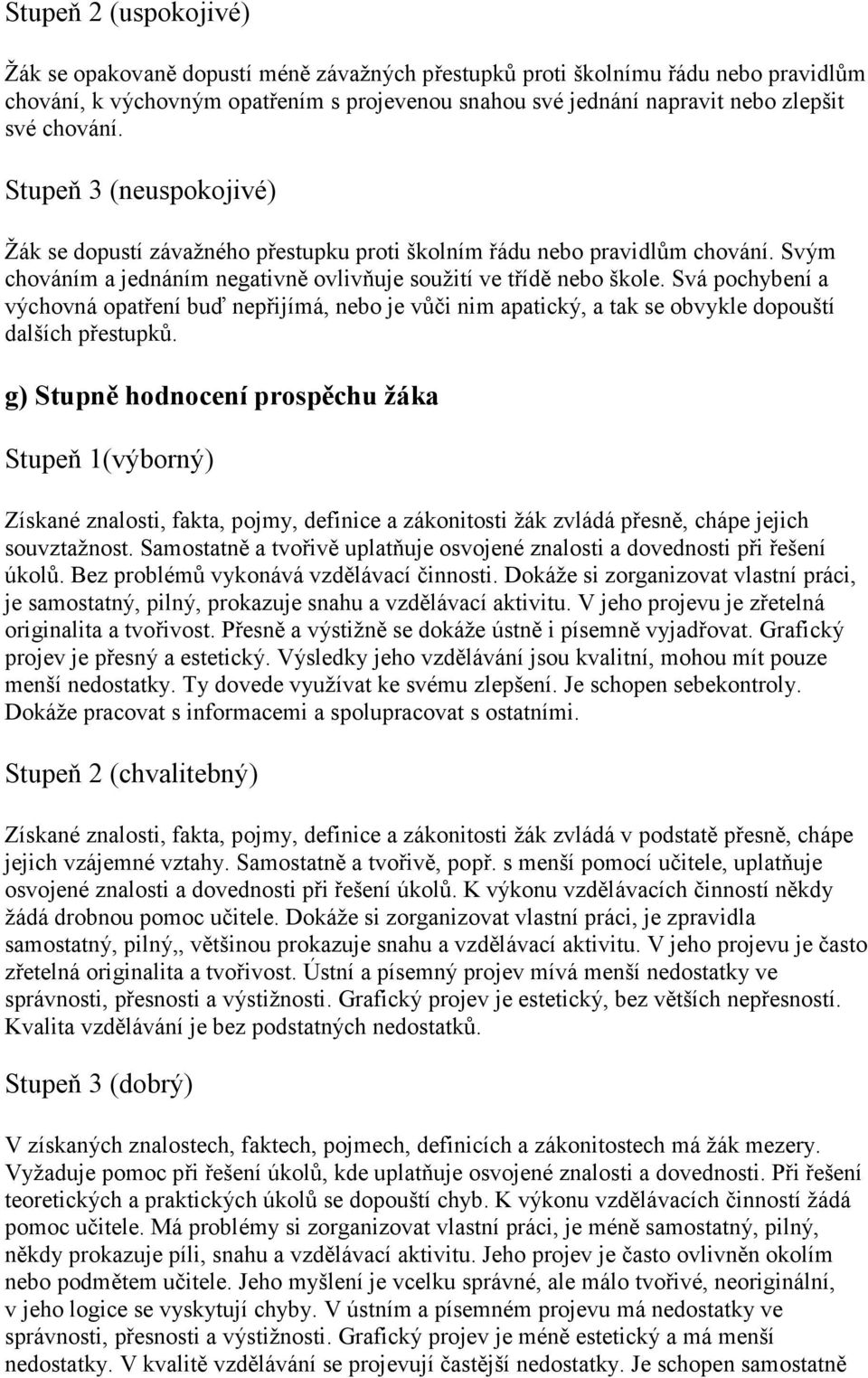 Stupeň 2 (uspokojivé)

Žák se opakovaně dopustí méně závažných přestupků proti školnímu řádu nebo pravidlům chování, k výchovným opatřením s projevenou snahou své jednání napravit nebo zlepšit své chování.

Stupeň 3 (neuspokojivé)

Žák se dopustí závažného přestupku proti školním řádu nebo pravidlům chování. Svým chováním a jednáním negativně ovlivňuje soužití ve třídě nebo škole. Svá pochybení a výchovná opatření buď nepřijímá, nebo je vůči nim apatický, a tak se obvykle dopouští dalších přestupků.

g) Stupně hodnocení prospěchu žáka

Stupeň 1(výborný)

Získané znalosti, fakta, pojmy, definice a zákonitosti žák zvládá přesně, chápe jejich souvztažnost. Samostatně a tvořivě uplatňuje osvojené znalosti a dovednosti při řešení úkolů. Bez problémů vykonává vzdělávací činnosti. Dokáže si zorganizovat vlastní práci, je samostatný, pilný, prokazuje snahu a vzdělávací aktivitu. V jeho projevu je zřetelná originalita a tvořivost. Přesně a výstižně se dokáže ústně i písemně vyjadřovat. Grafický projev je přesný a estetický. Výsledky jeho vzdělávání jsou kvalitní, mohou mít pouze menší nedostatky. Ty dovede využívat ke svému zlepšení. Je schopen sebekontroly. Dokáže pracovat s informacemi a spolupracovat s ostatními.

Stupeň 2 (chvalitebný)

Získané znalosti, fakta, pojmy, definice a zákonitosti žák zvládá v podstatě přesně, chápe jejich vzájemné vztahy. Samostatně a tvořivě, popř. s menší pomocí učitele, uplatňuje osvojené znalosti a dovednosti při řešení úkolů. K výkonu vzdělávacích činností někdy žádá drobnou pomoc učitele. Dokáže si zorganizovat vlastní práci, je zpravidla samostatný, pilný,, většinou prokazuje snahu a vzdělávací aktivitu. V jeho projevu je často zřetelná originalita a tvořivost. Ústní a písemný projev mívá menší nedostatky ve správnosti, přesnosti a výstižnosti. Grafický projev je estetický, bez větších nepřesností. Kvalita vzdělávání je bez podstatných nedostatků.

Stupeň 3 (dobrý)

V získaných znalostech, faktech, pojmech, definicích a zákonitostech má žák mezery. Vyžaduje pomoc při řešení úkolů, kde uplatňuje osvojené znalosti a dovednosti. Při řešení teoretických a praktických úkolů se dopouští chyb. K výkonu vzdělávacích činností žádá pomoc učitele. Má problémy si zorganizovat vlastní práci, je méně samostatný, pilný, někdy prokazuje píli, snahu a vzdělávací aktivitu. Jeho projev je často ovlivněn okolím nebo podmětem učitele. Jeho myšlení je vcelku správné, ale málo tvořivé, neoriginální, v jeho logice se vyskytují chyby. V ústním a písemném projevu má nedostatky ve správnosti, přesnosti a výstižnosti. Grafický projev je méně estetický a má menší nedostatky. V kvalitě vzdělávání se projevují častější nedostatky. Je schopen samostatně